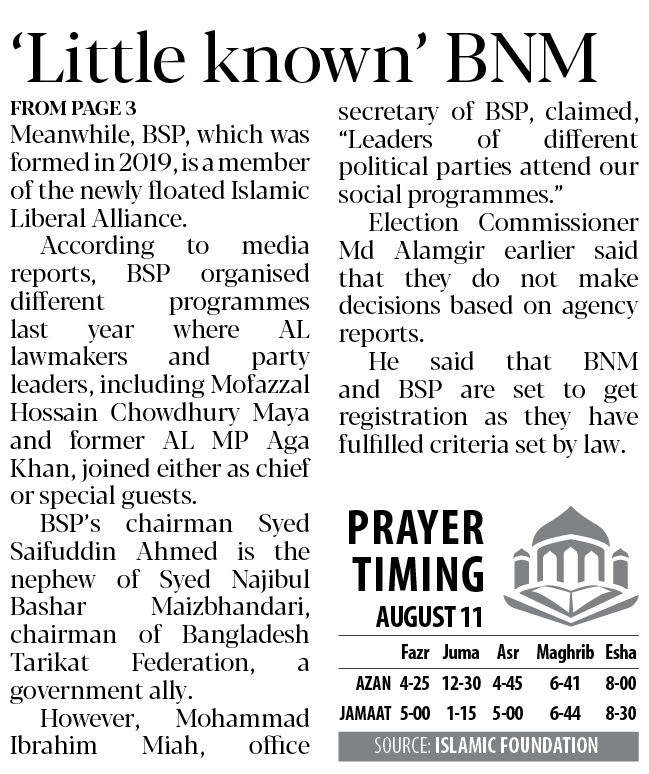 ‘Little known’ BNM

FROM PAGE 3

Meanwhile, BSP, which was formed in 2019, is a member of the newly floated Islamic Liberal Alliance.

According to media reports, BSP organised different programmes last year where AL lawmakers and party leaders, including Mofazzal Hossain Chowdhury Maya and former AL MP Aga Khan, joined either as chief or special guests.

BSP’s chairman Syed Saifuddin Ahmed is the nephew of Syed Najibul Bashar Maizbhandari, chairman of Bangladesh Tarikat Federation, a government ally.

However, Mohammad Ibrahim Miah, office secretary of BSP, claimed, “Leaders of different political parties attend our social programmes.”

Election Commissioner Md Alamgir earlier said that they do not make decisions based on agency reports.

He said that BNM and BSP are set to get registration as they have fulfilled criteria set by law.

PRAYER TIMING

AUGUST 11

| | Fazr | Juma | Asr | Maghrib | Esha |
|---|---|---|---|---|---|
| AZAN | 4-25 | 12-30 | 4-45 | 6-41 | 8-00 |
| JAMAAT | 5-00 | 1-15 | 5-00 | 6-44 | 8-30 |

SOURCE: ISLAMIC FOUNDATION